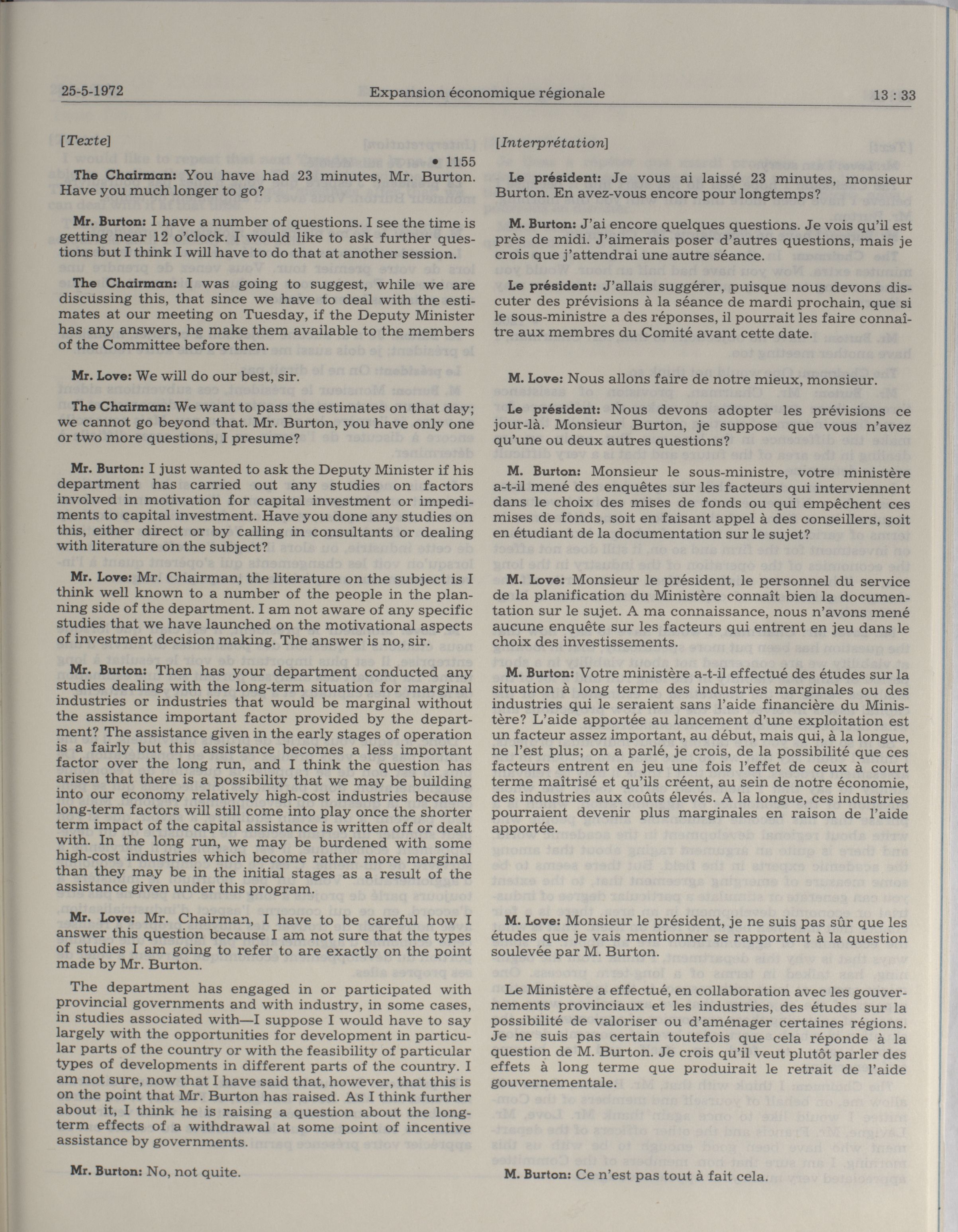 25-5-1972 Expansion économique régionale 13 : 33

[Texte]

• 1155

The Chairman: You have had 23 minutes, Mr. Burton. Have you much longer to go?

Mr. Burton: I have a number of questions. I see the time is getting near 12 o'clock. I would like to ask further questions but I think I will have to do that at another session.

The Chairman: I was going to suggest, while we are discussing this, that since we have to deal with the estimates at our meeting on Tuesday, if the Deputy Minister has any answers, he make them available to the members of the Committee before then.

Mr. Love: We will do our best, sir.

The Chairman: We want to pass the estimates on that day; we cannot go beyond that. Mr. Burton, you have only one or two more questions, I presume?

Mr. Burton: I just wanted to ask the Deputy Minister if his department has carried out any studies on factors involved in motivation for capital investment or impediments to capital investment. Have you done any studies on this, either direct or by calling in consultants or dealing with literature on the subject?

Mr. Love: Mr. Chairman, the literature on the subject is I think well known to a number of the people in the planning side of the department. I am not aware of any specific studies that we have launched on the motivational aspects of investment decision making. The answer is no, sir.

Mr. Burton: Then has your department conducted any studies dealing with the long-term situation for marginal industries or industries that would be marginal without the assistance important factor provided by the department? The assistance given in the early stages of operation is a fairly but this assistance becomes a less important factor over the long run, and I think the question has arisen that there is a possibility that we may be building into our economy relatively high-cost industries because long-term factors will still come into play once the shorter term impact of the capital assistance is written off or dealt with. In the long run, we may be burdened with some high-cost industries which become rather more marginal than they may be in the initial stages as a result of the assistance given under this program.

Mr. Love: Mr. Chairman, I have to be careful how I answer this question because I am not sure that the types of studies I am going to refer to are exactly on the point made by Mr. Burton.

The department has engaged in or participated with provincial governments and with industry, in some cases, in studies associated with—I suppose I would have to say largely with the opportunities for development in particular parts of the country or with the feasibility of particular types of developments in different parts of the country. I am not sure, now that I have said that, however, that this is on the point that Mr. Burton has raised. As I think further about it, I think he is raising a question about the long-term effects of a withdrawal at some point of incentive assistance by governments.

Mr. Burton: No, not quite.

[Interprétation]

Le président: Je vous ai laissé 23 minutes, monsieur Burton. En avez-vous encore pour longtemps?

M. Burton: J'ai encore quelques questions. Je vois qu'il est près de midi. J'aimerais poser d'autres questions, mais je crois que j'attendrai une autre séance.

Le président: J'allais suggérer, puisque nous devons discuter des prévisions à la séance de mardi prochain, que si le sous-ministre a des réponses, il pourrait les faire connaître aux membres du Comité avant cette date.

M. Love: Nous allons faire de notre mieux, monsieur.

Le président: Nous devons adopter les prévisions ce jour-là. Monsieur Burton, je suppose que vous n'avez qu'une ou deux autres questions?

M. Burton: Monsieur le sous-ministre, votre ministère a-t-il mené des enquêtes sur les facteurs qui interviennent dans le choix des mises de fonds ou qui empêchent ces mises de fonds, soit en faisant appel à des conseillers, soit en étudiant de la documentation sur le sujet?

M. Love: Monsieur le président, le personnel du service de la planification du Ministère connaît bien la documentation sur le sujet. A ma connaissance, nous n'avons mené aucune enquête sur les facteurs qui entrent en jeu dans le choix des investissements.

M. Burton: Votre ministère a-t-il effectué des études sur la situation à long terme des industries marginales ou des industries qui le seraient sans l'aide financière du Ministère? L'aide apportée au lancement d'une exploitation est un facteur assez important, au début, mais qui, à la longue, ne l'est plus; on a parlé, je crois, de la possibilité que ces facteurs entrent en jeu une fois l'effet de ceux à court terme maîtrisé et qu'ils créent, au sein de notre économie, des industries aux coûts élevés. A la longue, ces industries pourraient devenir plus marginales en raison de l'aide apportée.

M. Love: Monsieur le président, je ne suis pas sûr que les études que je vais mentionner se rapportent à la question soulevée par M. Burton.

Le Ministère a effectué, en collaboration avec les gouvernements provinciaux et les industries, des études sur la possibilité de valoriser ou d'aménager certaines régions. Je ne suis pas certain toutefois que cela réponde à la question de M. Burton. Je crois qu'il veut plutôt parler des effets à long terme que produirait le retrait de l'aide gouvernementale.

M. Burton: Ce n'est pas tout à fait cela.